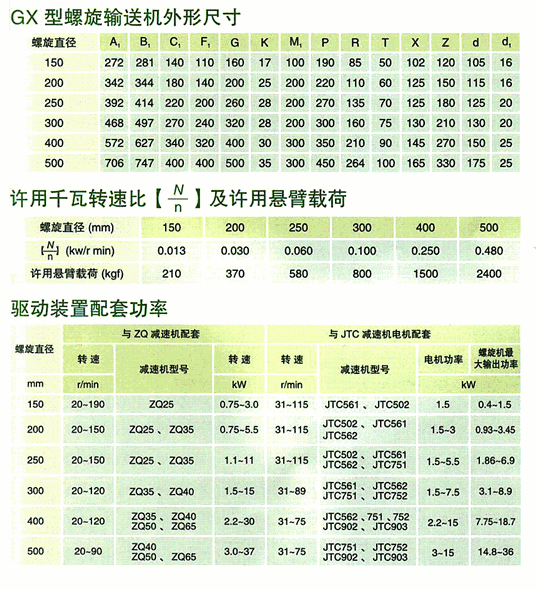 GX 型螺旋输送机外形尺寸

| 螺旋直径 | $A_1$ | $B_1$ | $C_1$ | $F_1$ | G | K | $M_1$ | P | R | T | X | Z | d | $d_1$ |
|---|---|---|---|---|---|---|---|---|---|---|---|---|---|---|
| 150 | 272 | 281 | 140 | 110 | 160 | 17 | 100 | 190 | 85 | 50 | 102 | 120 | 105 | 16 |
| 200 | 342 | 344 | 180 | 140 | 200 | 25 | 200 | 220 | 110 | 60 | 125 | 150 | 115 | 16 |
| 250 | 392 | 414 | 220 | 200 | 260 | 28 | 200 | 270 | 135 | 70 | 125 | 180 | 125 | 20 |
| 300 | 468 | 497 | 270 | 240 | 320 | 28 | 200 | 300 | 160 | 75 | 130 | 210 | 130 | 20 |
| 400 | 572 | 627 | 340 | 320 | 400 | 30 | 300 | 350 | 210 | 90 | 145 | 270 | 150 | 25 |
| 500 | 706 | 747 | 400 | 400 | 500 | 35 | 300 | 450 | 264 | 100 | 165 | 330 | 175 | 25 |

许用千瓦转速比【$\frac{N}{n}$】及许用悬臂载荷

| 螺旋直径 (mm) | 150 | 200 | 250 | 300 | 400 | 500 |
|---|---|---|---|---|---|---|
| [$\frac{N}{n}$] (kw/r min) | 0.013 | 0.030 | 0.060 | 0.100 | 0.250 | 0.480 |
| 许用悬臂载荷 (kgf) | 210 | 370 | 580 | 800 | 1500 | 2400 |

驱动装置配套功率

| 螺旋直径 | 与 ZQ 减速机配套 | | | 与 JTC 减速机电机配套 | | | |
|---|---|---|---|---|---|---|---|
| | 转 速 | 减速机型号 | 转 速 | 转 速 | 减速机型号 | 电机功率 | 螺旋机最大输出功率 |
| mm | r/min | | kW | r/min | | kW | |
| 150 | 20~190 | ZQ25 | 0.75~3.0 | 31~115 | JTC561 、 JTC502 | 1.5 | 0.4~1.5 |
| 200 | 20~150 | ZQ25 、 ZQ35 | 0.75~5.5 | 31~115 | JTC502 、 JTC561 JTC562 | 1.5~3 | 0.93~3.45 |
| 250 | 20~150 | ZQ25 、 ZQ35 | 1.1~11 | 31~115 | JTC502 、 JTC561 JTC562 、 JTC751 | 1.5~5.5 | 1.86~6.9 |
| 300 | 20~120 | ZQ35 、 ZQ40 | 1.5~15 | 31~89 | JTC561 、 JTC562 JTC751 、 JTC752 | 1.5~7.5 | 3.1~8.9 |
| 400 | 20~120 | ZQ35 、 ZQ40 ZQ50 、 ZQ65 | 2.2~30 | 31~75 | JTC562 、751 、752 JTC902 、 JTC903 | 2.2~15 | 7.75~18.7 |
| 500 | 20~90 | ZQ40 ZQ50 、 ZQ65 | 3.0~37 | 31~75 | JTC751 、 JTC752 JTC902 、 JTC903 | 3~15 | 14.8~36 |